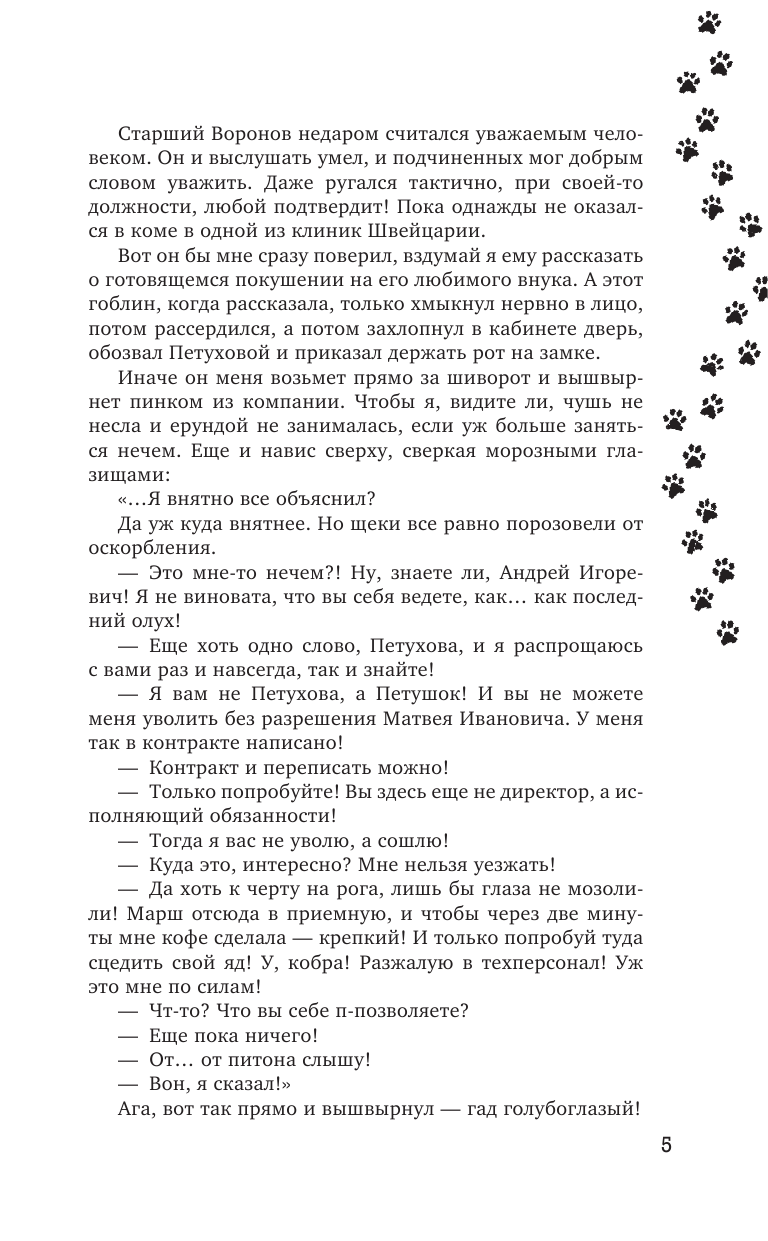 Старший Воронов недаром считался уважаемым человеком. Он и выслушать умел, и подчиненных мог добрым словом уважить. Даже ругался тактично, при своей-то должности, любой подтвердит! Пока однажды не оказался в коме в одной из клиник Швейцарии.

Вот он бы мне сразу поверил, вздумай я ему рассказать о готовящемся покушении на его любимого внука. А этот гоблин, когда рассказала, только хмыкнул нервно в лицо, потом рассердился, а потом захлопнул в кабинете дверь, обозвал Петуховой и приказал держать рот на замке.

Иначе он меня возьмет прямо за шиворот и вышвырнет пинком из компании. Чтобы я, видите ли, чушь не несла и ерундой не занималась, если уж больше заняться нечем. Еще и навис сверху, сверкая морозными глазищами:

«...Я внятно все объяснил?

Да уж куда внятнее. Но щеки все равно порозовели от оскорбления.

— Это мне-то нечем?! Ну, знаете ли, Андрей Игоревич! Я не виновата, что вы себя ведете, как... как последний олух!

— Еще хоть одно слово, Петухова, и я распрощаюсь с вами раз и навсегда, так и знайте!

— Я вам не Петухова, а Петушок! И вы не можете меня уволить без разрешения Матвея Ивановича. У меня так в контракте написано!

— Контракт и переписать можно!

— Только попробуйте! Вы здесь еще не директор, а исполняющий обязанности!

— Тогда я вас не уволю, а сошлю!

— Куда это, интересно? Мне нельзя уезжать!

— Да хоть к черту на рога, лишь бы глаза не мозолили! Марш отсюда в приемную, и чтобы через две минуты мне кофе сделала — крепкий! И только попробуй туда сцедить свой яд! У, кобра! Разжалую в техперсонал! Уж это мне по силам!

— Чт-то? Что вы себе п-позволяете?

— Еще пока ничего!

— От... от питона слышу!

— Вон, я сказал!»

Ага, вот так прямо и вышвырнул — гад голубоглазый!

5